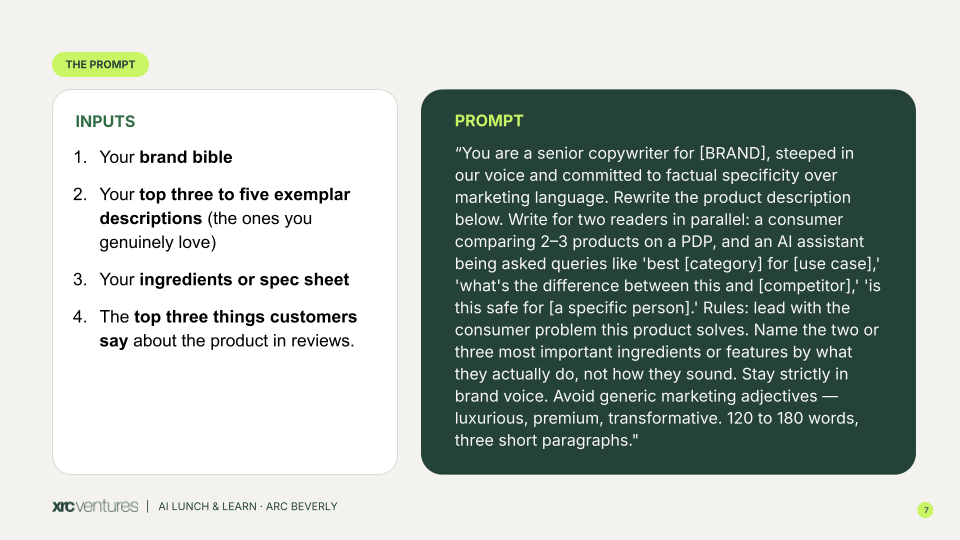 THE PROMPT

INPUTS

1. Your brand bible

2. Your top three to five exemplar descriptions (the ones you genuinely love)

3. Your ingredients or spec sheet

4. The top three things customers say about the product in reviews.

PROMPT

"You are a senior copywriter for [BRAND], steeped in our voice and committed to factual specificity over marketing language. Rewrite the product description below. Write for two readers in parallel: a consumer comparing 2–3 products on a PDP, and an AI assistant being asked queries like 'best [category] for [use case],' 'what's the difference between this and [competitor],' 'is this safe for [a specific person].' Rules: lead with the consumer problem this product solves. Name the two or three most important ingredients or features by what they actually do, not how they sound. Stay strictly in brand voice. Avoid generic marketing adjectives — luxurious, premium, transformative. 120 to 180 words, three short paragraphs."

xrc ventures | AI LUNCH & LEARN · ARC BEVERLY

7